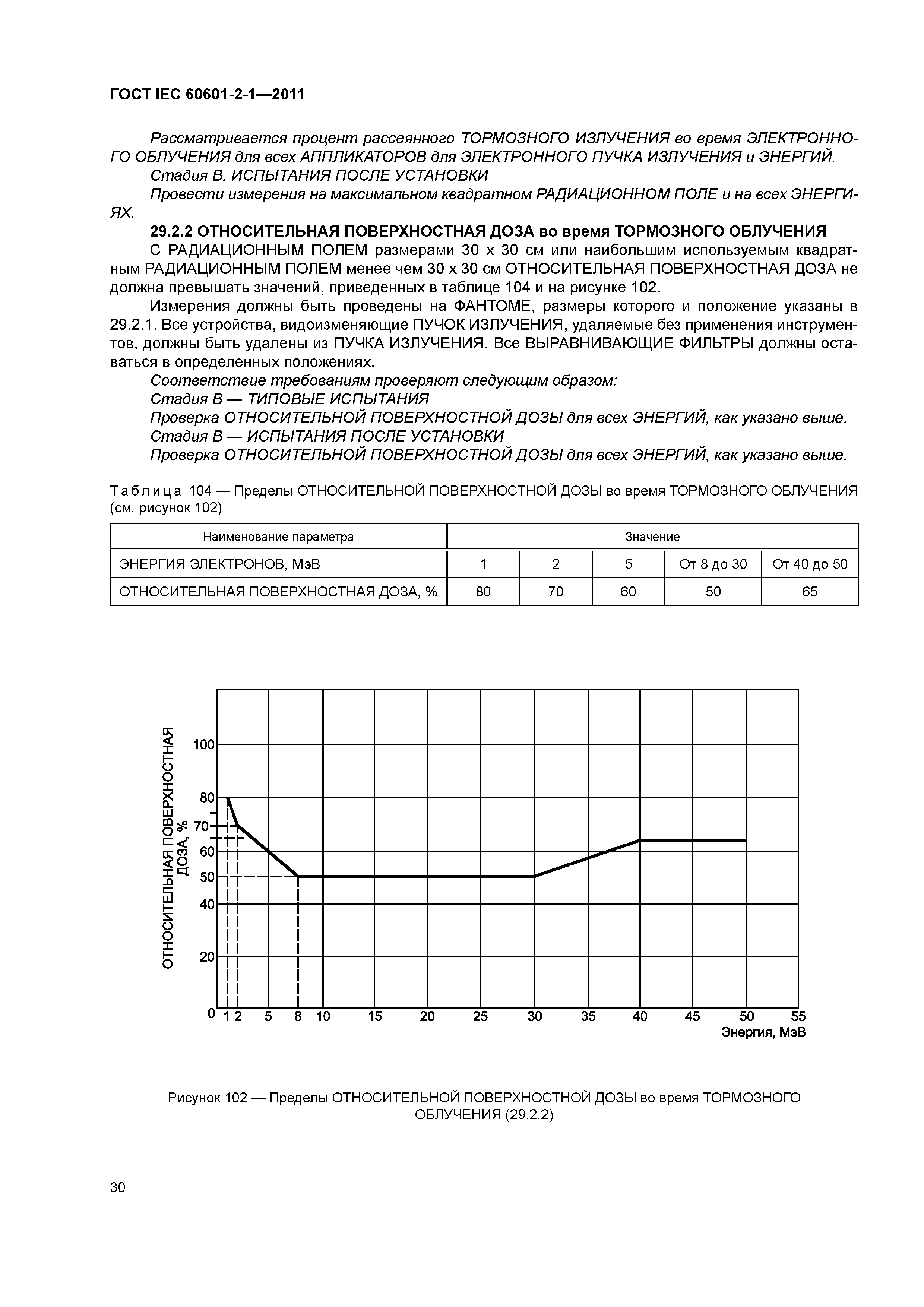 ГОСТ IEC 60601-2-1—2011

Рассматривается процент рассеянного ТОРМОЗНОГО ИЗЛУЧЕНИЯ во время ЭЛЕКТРОННОГО ОБЛУЧЕНИЯ для всех АППЛИКАТОРОВ для ЭЛЕКТРОННОГО ПУЧКА ИЗЛУЧЕНИЯ и ЭНЕРГИЙ.

Стадия В. ИСПЫТАНИЯ ПОСЛЕ УСТАНОВКИ

Провести измерения на максимальном квадратном РАДИАЦИОННОМ ПОЛЕ и на всех ЭНЕРГИЯХ.

29.2.2 ОТНОСИТЕЛЬНАЯ ПОВЕРХНОСТНАЯ ДОЗА во время ТОРМОЗНОГО ОБЛУЧЕНИЯ

С РАДИАЦИОННЫМ ПОЛЕМ размерами 30 х 30 см или наибольшим используемым квадратным РАДИАЦИОННЫМ ПОЛЕМ менее чем 30 х 30 см ОТНОСИТЕЛЬНАЯ ПОВЕРХНОСТНАЯ ДОЗА не должна превышать значений, приведенных в таблице 104 и на рисунке 102.

Измерения должны быть проведены на ФАНТОМЕ, размеры которого и положение указаны в 29.2.1. Все устройства, видоизменяющие ПУЧОК ИЗЛУЧЕНИЯ, удаляемые без применения инструментов, должны быть удалены из ПУЧКА ИЗЛУЧЕНИЯ. Все ВЫРАВНИВАЮЩИЕ ФИЛЬТРЫ должны оставаться в определенных положениях.

Соответствие требованиям проверяют следующим образом:

Стадия В — ТИПОВЫЕ ИСПЫТАНИЯ

Проверка ОТНОСИТЕЛЬНОЙ ПОВЕРХНОСТНОЙ ДОЗЫ для всех ЭНЕРГИЙ, как указано выше.

Стадия В — ИСПЫТАНИЯ ПОСЛЕ УСТАНОВКИ

Проверка ОТНОСИТЕЛЬНОЙ ПОВЕРХНОСТНОЙ ДОЗЫ для всех ЭНЕРГИЙ, как указано выше.

Таблица 104 — Пределы ОТНОСИТЕЛЬНОЙ ПОВЕРХНОСТНОЙ ДОЗЫ во время ТОРМОЗНОГО ОБЛУЧЕНИЯ (см. рисунок 102)

| Наименование параметра | Значение | | | | |
|---|---|---|---|---|---|
| ЭНЕРГИЯ ЭЛЕКТРОНОВ, МэВ | 1 | 2 | 5 | От 8 до 30 | От 40 до 50 |
| ОТНОСИТЕЛЬНАЯ ПОВЕРХНОСТНАЯ ДОЗА, % | 80 | 70 | 60 | 50 | 65 |

ОТНОСИТЕЛЬНАЯ ПОВЕРХНОСТНАЯ ДОЗА, %
100
80
70
60
50
40
20
0
1 2 5 8 10 15 20 25 30 35 40 45 50 55
Энергия, МэВ

Рисунок 102 — Пределы ОТНОСИТЕЛЬНОЙ ПОВЕРХНОСТНОЙ ДОЗЫ во время ТОРМОЗНОГО ОБЛУЧЕНИЯ (29.2.2)

30